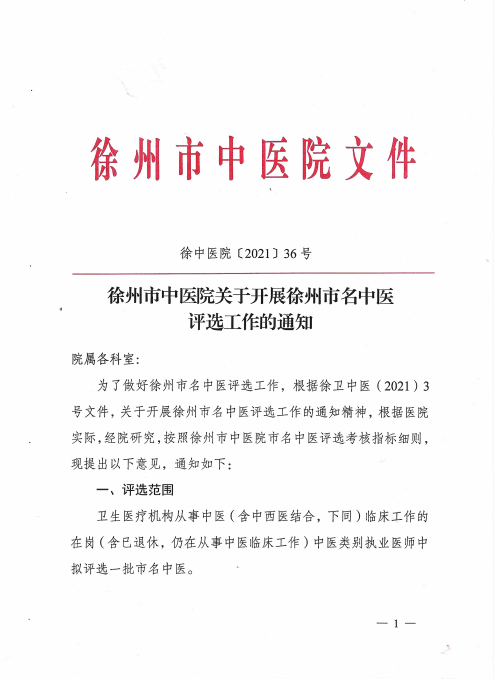 徐州市中医院文件

徐中医院〔2021〕36号

徐州市中医院关于开展徐州市名中医评选工作的通知

院属各科室:

为了做好徐州市名中医评选工作，根据徐卫中医（2021）3号文件，关于开展徐州市名中医评选工作的通知精神，根据医院实际，经院研究，按照徐州市中医院市名中医评选考核指标细则，现提出以下意见，通知如下:

一、评选范围

卫生医疗机构从事中医（含中西医结合，下同）临床工作的在岗（含已退休，仍在从事中医临床工作）中医类别执业医师中拟评选一批市名中医。

— 1 —